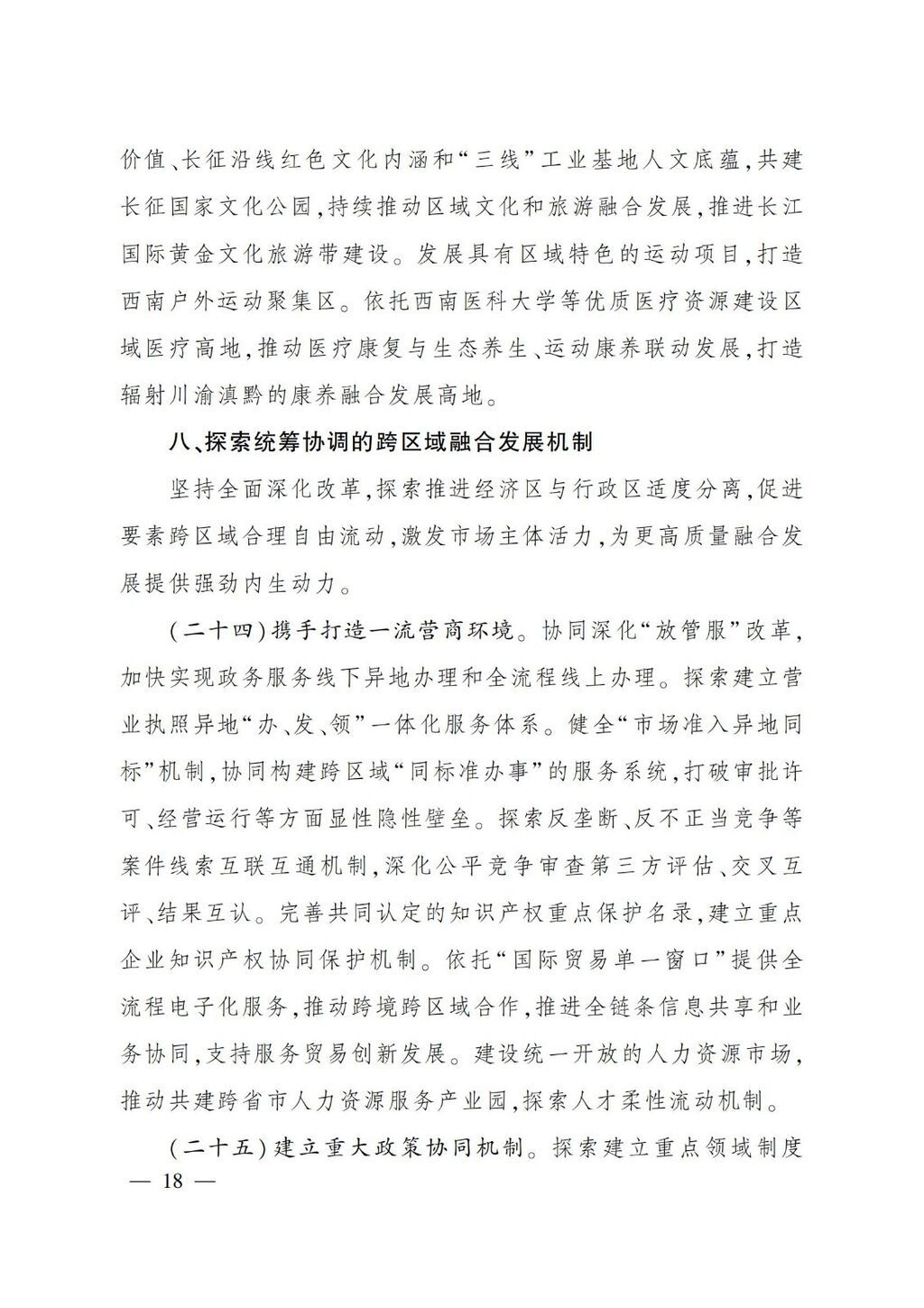 价值、长征沿线红色文化内涵和“三线”工业基地人文底蕴，共建长征国家文化公园，持续推动区域文化和旅游融合发展，推进长江国际黄金文化旅游带建设。发展具有区域特色的运动项目，打造西南户外运动聚集区。依托西南医科大学等优质医疗资源建设区域医疗高地，推动医疗康复与生态养生、运动康养联动发展，打造辐射川渝滇黔的康养融合发展高地。

八、探索统筹协调的跨区域融合发展机制

坚持全面深化改革，探索推进经济区与行政区适度分离，促进要素跨区域合理自由流动，激发市场主体活力，为更高质量融合发展提供强劲内生动力。

（二十四）携手打造一流营商环境。协同深化“放管服”改革，加快实现政务服务线下异地办理和全流程线上办理。探索建立营业执照异地“办、发、领”一体化服务体系。健全“市场准入异地同标”机制，协同构建跨区域“同标准办事”的服务系统，打破审批许可、经营运行等方面显性隐性壁垒。探索反垄断、反不正当竞争等案件线索互联互通机制，深化公平竞争审查第三方评估、交叉互评、结果互认。完善共同认定的知识产权重点保护名录，建立重点企业知识产权协同保护机制。依托“国际贸易单一窗口”提供全流程电子化服务，推动跨境跨区域合作，推进全链条信息共享和业务协同，支持服务贸易创新发展。建设统一开放的人力资源市场，推动共建跨省市人力资源服务产业园，探索人才柔性流动机制。

（二十五）建立重大政策协同机制。探索建立重点领域制度

— 18 —